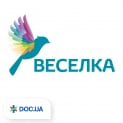 ВЕСЕЛКА

DOC.UA